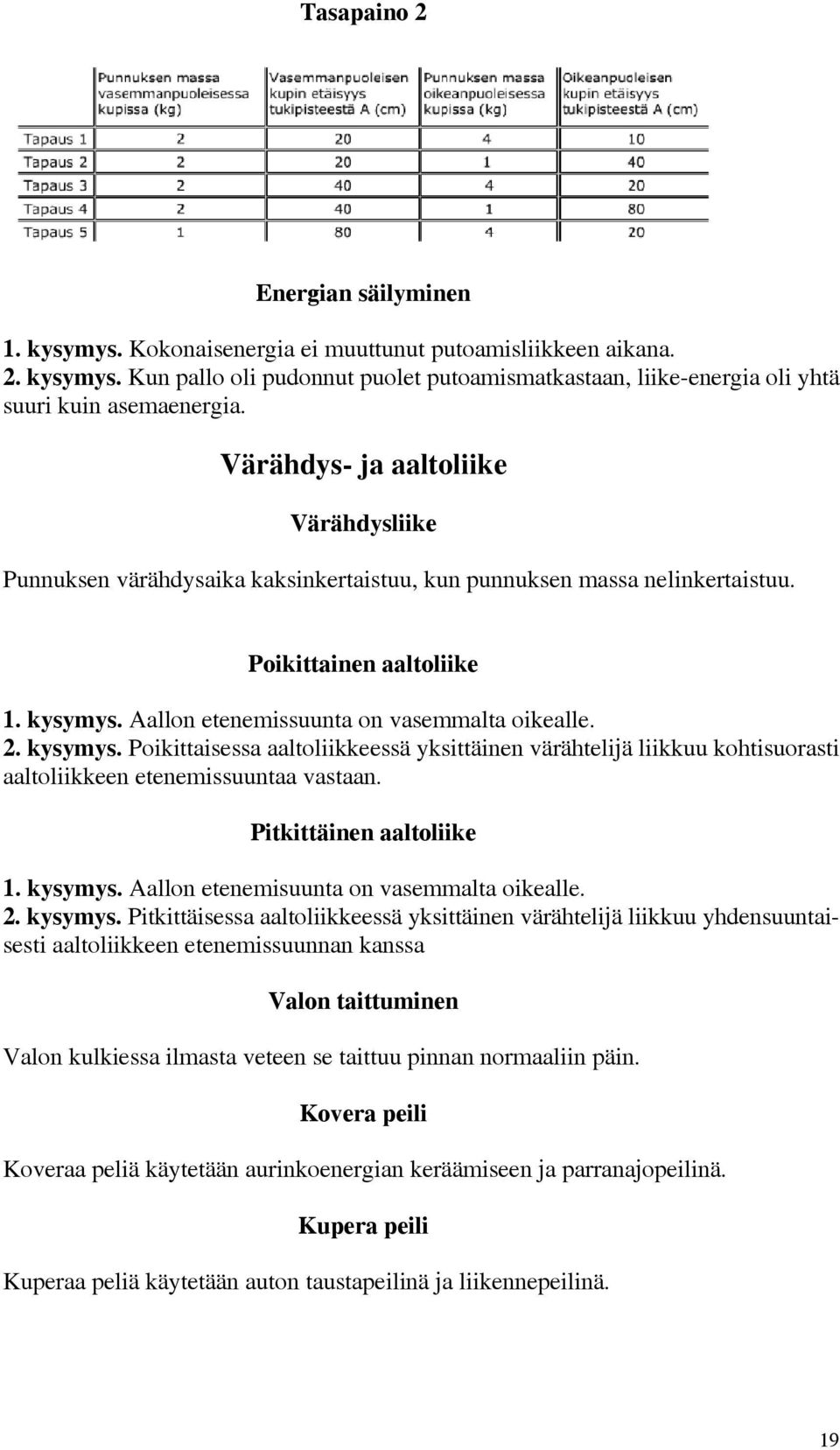 Tasapaino 2

| | Punnuksen massa vasemmanpuoleisessa kupissa (kg) | Vasemmanpuoleisen kupin etäisyys tukipisteestä A (cm) | Punnuksen massa oikeanpuoleisessa kupissa (kg) | Oikeanpuoleisen kupin etäisyys tukipisteestä A (cm) |
|---|---|---|---|---|
| Tapaus 1 | 2 | 20 | 4 | 10 |
| Tapaus 2 | 2 | 20 | 1 | 40 |
| Tapaus 3 | 2 | 40 | 4 | 20 |
| Tapaus 4 | 2 | 40 | 1 | 80 |
| Tapaus 5 | 1 | 80 | 4 | 20 |

Energian säilyminen

1. kysymys. Kokonaisenergia ei muuttunut putoamisliikkeen aikana.
2. kysymys. Kun pallo oli pudonnut puolet putoamismatkastaan, liike-energia oli yhtä suuri kuin asemaenergia.

Värähdys- ja aaltoliike

Värähdysliike

Punnuksen värähdysaika kaksinkertaistuu, kun punnuksen massa nelinkertaistuu.

Poikittainen aaltoliike

1. kysymys. Aallon etenemissuunta on vasemmalta oikealle.
2. kysymys. Poikittaisessa aaltoliikkeessä yksittäinen värähtelijä liikkuu kohtisuorasti aaltoliikkeen etenemissuuntaa vastaan.

Pitkittäinen aaltoliike

1. kysymys. Aallon etenemisuunta on vasemmalta oikealle.
2. kysymys. Pitkittäisessa aaltoliikkeessä yksittäinen värähtelijä liikkuu yhdensuuntaisesti aaltoliikkeen etenemissuunnan kanssa

Valon taittuminen

Valon kulkiessa ilmasta veteen se taittuu pinnan normaaliin päin.

Kovera peili

Koveraa peliä käytetään aurinkoenergian keräämiseen ja parranajopeilinä.

Kupera peili

Kuperaa peliä käytetään auton taustapeilinä ja liikennepeilinä.

19